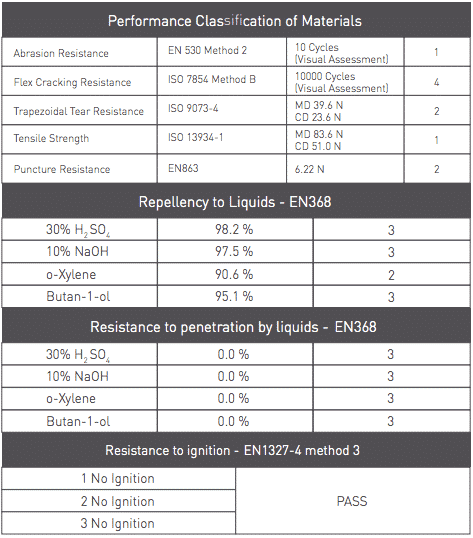 Performance Classification of Materials

| Abrasion Resistance | EN 530 Method 2 | 10 Cycles (Visual Assessment) | 1 |
|---|---|---|---|
| Flex Cracking Resistance | ISO 7854 Method B | 10000 Cycles (Visual Assessment) | 4 |
| Trapezoidal Tear Resistance | ISO 9073-4 | MD 39.6 N CD 23.6 N | 2 |
| Tensile Strength | ISO 13934-1 | MD 83.6 N CD 51.0 N | 1 |
| Puncture Resistance | EN863 | 6.22 N | 2 |

Repellency to Liquids - EN368

| 30% $H_2SO_4$ | 98.2 % | 3 |
|---|---|---|
| 10% NaOH | 97.5 % | 3 |
| o-Xylene | 90.6 % | 2 |
| Butan-1-ol | 95.1 % | 3 |

Resistance to penetration by liquids - EN368

| 30% $H_2SO_4$ | 0.0 % | 3 |
|---|---|---|
| 10% NaOH | 0.0 % | 3 |
| o-Xylene | 0.0 % | 3 |
| Butan-1-ol | 0.0 % | 3 |

Resistance to ignition - EN1327-4 method 3

| 1 No Ignition | PASS |
|---|---|
| 2 No Ignition | |
| 3 No Ignition | |